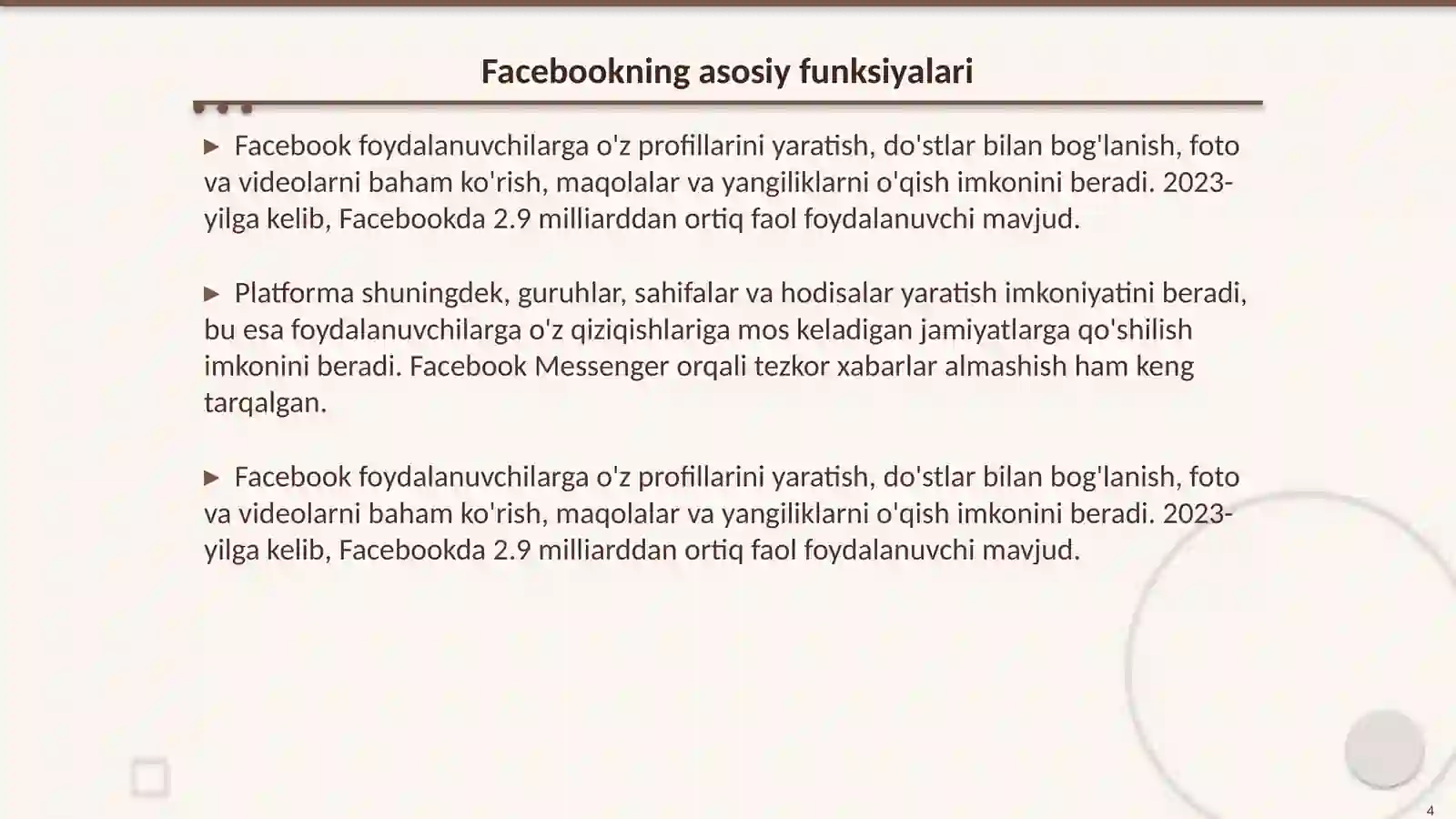 Facebookning asosiy funksiyalari

▶ Facebook foydalanuvchilarga o'z profillarini yaratish, do'stlar bilan bog'lanish, foto va videolarni baham ko'rish, maqolalar va yangiliklarni o'qish imkonini beradi. 2023-yilga kelib, Facebookda 2.9 milliarddan ortiq faol foydalanuvchi mavjud.

▶ Platforma shuningdek, guruhlar, sahifalar va hodisalar yaratish imkoniyatini beradi, bu esa foydalanuvchilarga o'z qiziqishlariga mos keladigan jamiyatlarga qo'shilish imkonini beradi. Facebook Messenger orqali tezkor xabarlar almashish ham keng tarqalgan.

▶ Facebook foydalanuvchilarga o'z profillarini yaratish, do'stlar bilan bog'lanish, foto va videolarni baham ko'rish, maqolalar va yangiliklarni o'qish imkonini beradi. 2023-yilga kelib, Facebookda 2.9 milliarddan ortiq faol foydalanuvchi mavjud.

4